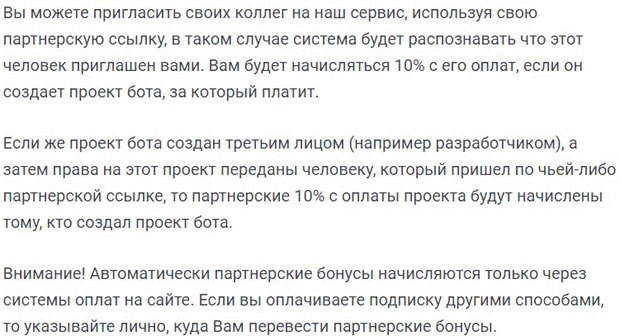 Вы можете пригласить своих коллег на наш сервис, используя свою партнерскую ссылку, в таком случае система будет распознавать что этот человек приглашен вами. Вам будет начисляться 10% с его оплат, если он создает проект бота, за который платит.

Если же проект бота создан третьим лицом (например разработчиком), а затем права на этот проект переданы человеку, который пришел по чьей-либо партнерской ссылке, то партнерские 10% с оплаты проекта будут начислены тому, кто создал проект бота.

Внимание! Автоматически партнерские бонусы начисляются только через системы оплат на сайте. Если вы оплачиваете подписку другими способами, то указывайте лично, куда Вам перевести партнерские бонусы.